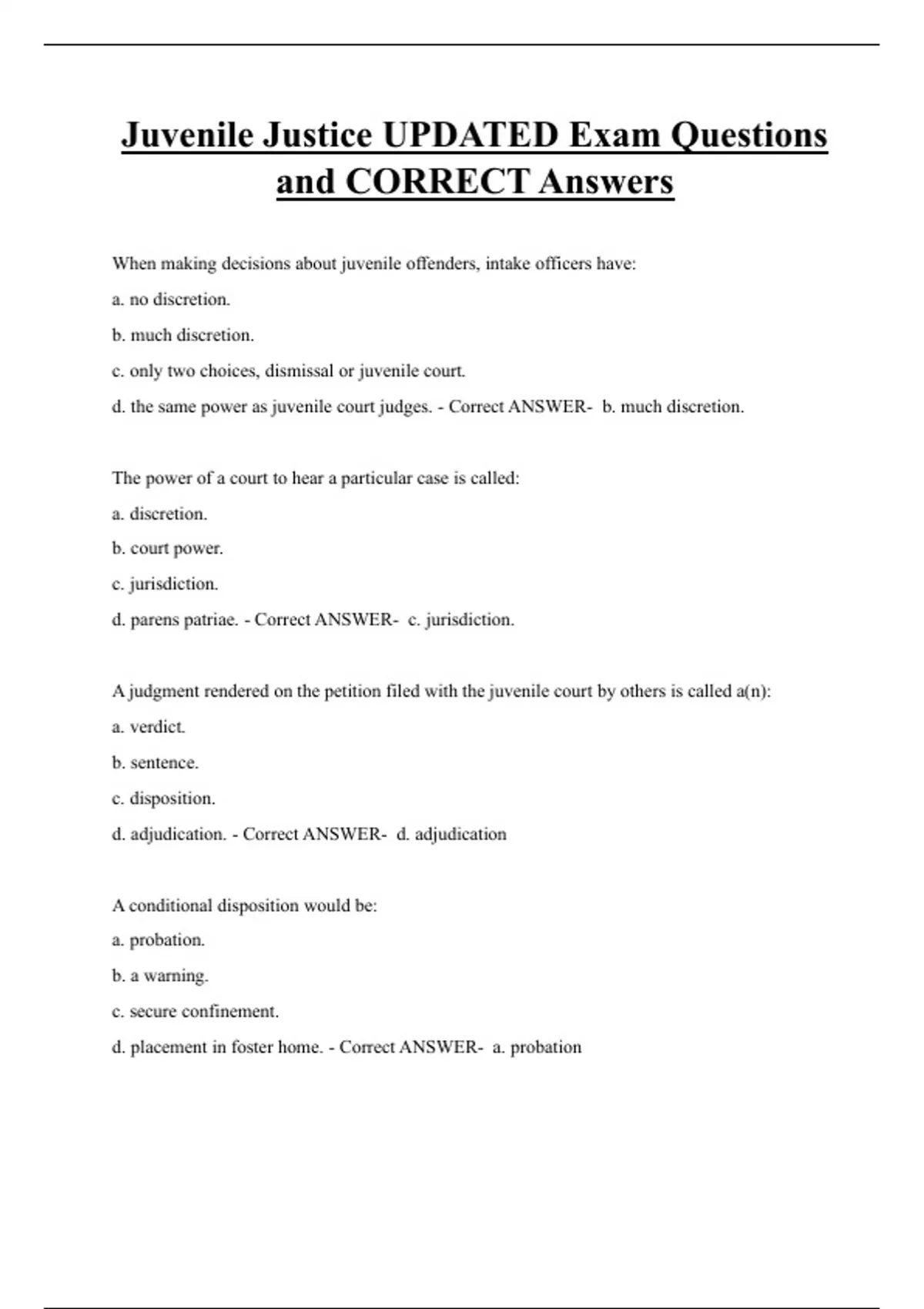 Juvenile Justice UPDATED Exam Questions and CORRECT Answers

When making decisions about juvenile offenders, intake officers have:

a. no discretion.

b. much discretion.

c. only two choices, dismissal or juvenile court.

d. the same power as juvenile court judges. - Correct ANSWER- b. much discretion.

The power of a court to hear a particular case is called:

a. discretion.

b. court power.

c. jurisdiction.

d. parens patriae. - Correct ANSWER- c. jurisdiction.

A judgment rendered on the petition filed with the juvenile court by others is called a(n):

a. verdict.

b. sentence.

c. disposition.

d. adjudication. - Correct ANSWER- d. adjudication

A conditional disposition would be:

a. probation.

b. a warning.

c. secure confinement.

d. placement in foster home. - Correct ANSWER- a. probation